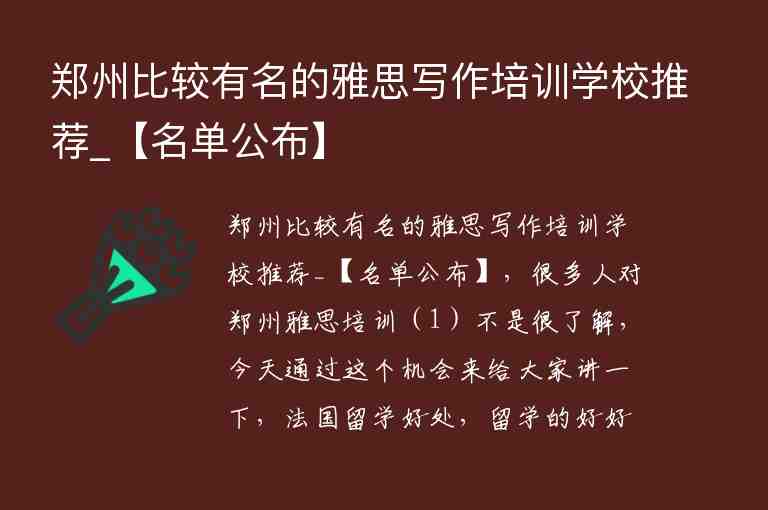 郑州比较有名的雅思写作培训学校推荐_【名单公布】

郑州比较有名的雅思写作培训学校推荐_【名单公布】，很多人对郑州雅思培训（1）不是很了解，今天通过这个机会来给大家讲一下，法国留学好处，留学的好好